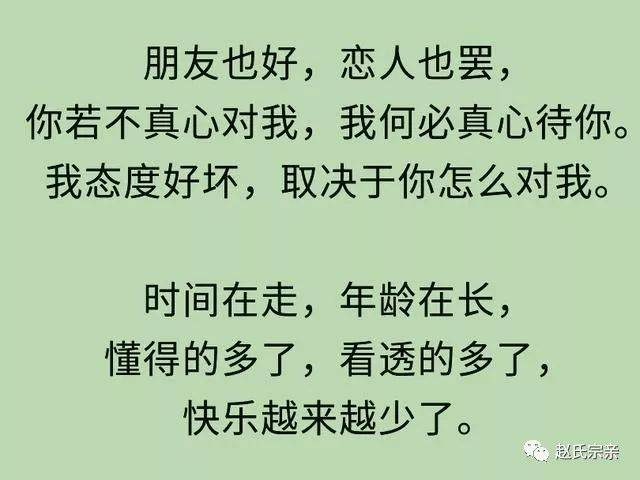 朋友也好，恋人也罢，
你若不真心对我，我何必真心待你。
我态度好坏，取决于你怎么对我。

时间在走，年龄在长，
懂得的多了，看透的多了，
快乐越来越少了。

赵氏宗亲